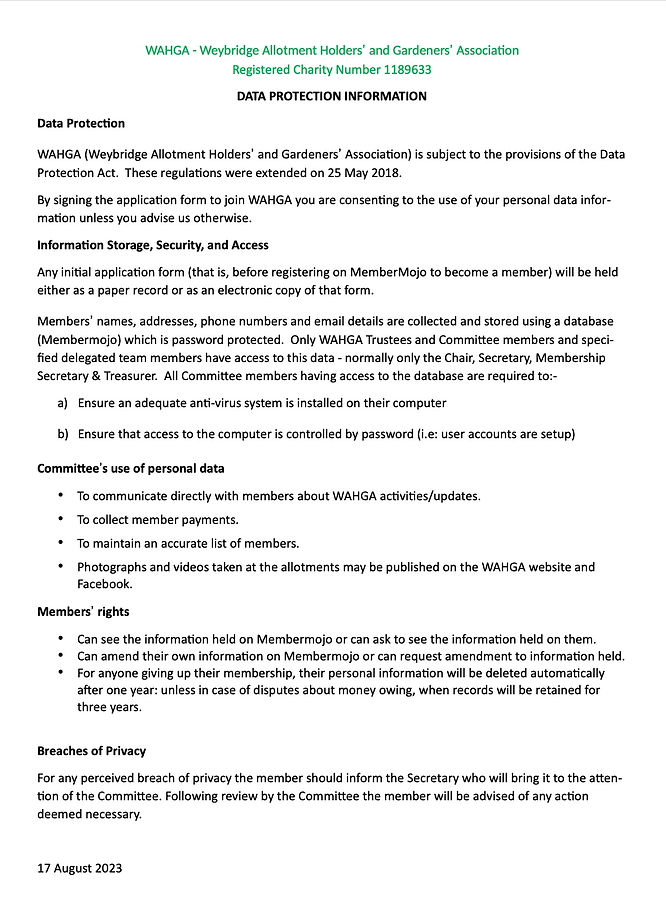 WAHGA - Weybridge Allotment Holders' and Gardeners' Association
Registered Charity Number 1189633

DATA PROTECTION INFORMATION

Data Protection

WAHGA (Weybridge Allotment Holders' and Gardeners' Association) is subject to the provisions of the Data Protection Act. These regulations were extended on 25 May 2018.

By signing the application form to join WAHGA you are consenting to the use of your personal data information unless you advise us otherwise.

Information Storage, Security, and Access

Any initial application form (that is, before registering on MemberMojo to become a member) will be held either as a paper record or as an electronic copy of that form.

Members' names, addresses, phone numbers and email details are collected and stored using a database (Membermojo) which is password protected. Only WAHGA Trustees and Committee members and specified delegated team members have access to this data - normally only the Chair, Secretary, Membership Secretary & Treasurer. All Committee members having access to the database are required to:-

a) Ensure an adequate anti-virus system is installed on their computer

b) Ensure that access to the computer is controlled by password (i.e: user accounts are setup)

Committee's use of personal data

• To communicate directly with members about WAHGA activities/updates.
• To collect member payments.
• To maintain an accurate list of members.
• Photographs and videos taken at the allotments may be published on the WAHGA website and Facebook.

Members' rights

• Can see the information held on Membermojo or can ask to see the information held on them.
• Can amend their own information on Membermojo or can request amendment to information held.
• For anyone giving up their membership, their personal information will be deleted automatically after one year: unless in case of disputes about money owing, when records will be retained for three years.

Breaches of Privacy

For any perceived breach of privacy the member should inform the Secretary who will bring it to the attention of the Committee. Following review by the Committee the member will be advised of any action deemed necessary.

17 August 2023